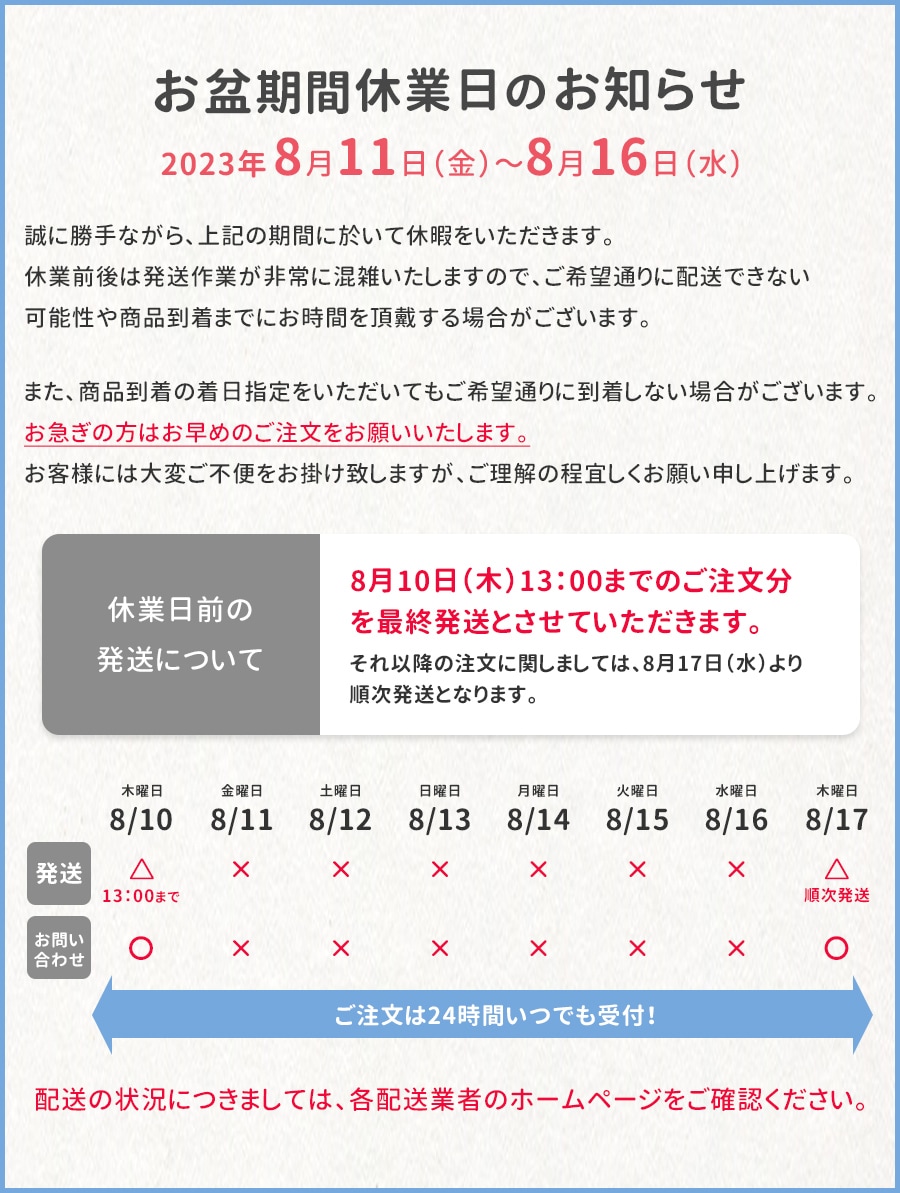 お盆期間休業日のお知らせ

2023年8月11日（金）～8月16日（水）

誠に勝手ながら、上記の期間に於いて休暇をいただきます。
休業前後は発送作業が非常に混雑いたしますので、ご希望通りに配送できない可能性や商品到着までにお時間を頂戴する場合がございます。

また、商品到着の着日指定をいただいてもご希望通りに到着しない場合がございます。
お急ぎの方はお早めのご注文をお願いいたします。
お客様には大変ご不便をお掛け致しますが、ご理解の程宜しくお願い申し上げます。

休業日前の発送について

8月10日（木）13：00までのご注文分を最終発送とさせていただきます。
それ以降の注文に関しましては、8月17日（水）より順次発送となります。

| | 木曜日 8/10 | 金曜日 8/11 | 土曜日 8/12 | 日曜日 8/13 | 月曜日 8/14 | 火曜日 8/15 | 水曜日 8/16 | 木曜日 8/17 |
|---|---|---|---|---|---|---|---|---|
| 発送 | △ 13：00まで | × | × | × | × | × | × | △ 順次発送 |
| お問い合わせ | ○ | × | × | × | × | × | × | ○ |

ご注文は24時間いつでも受付！

配送の状況につきましては、各配送業者のホームページをご確認ください。